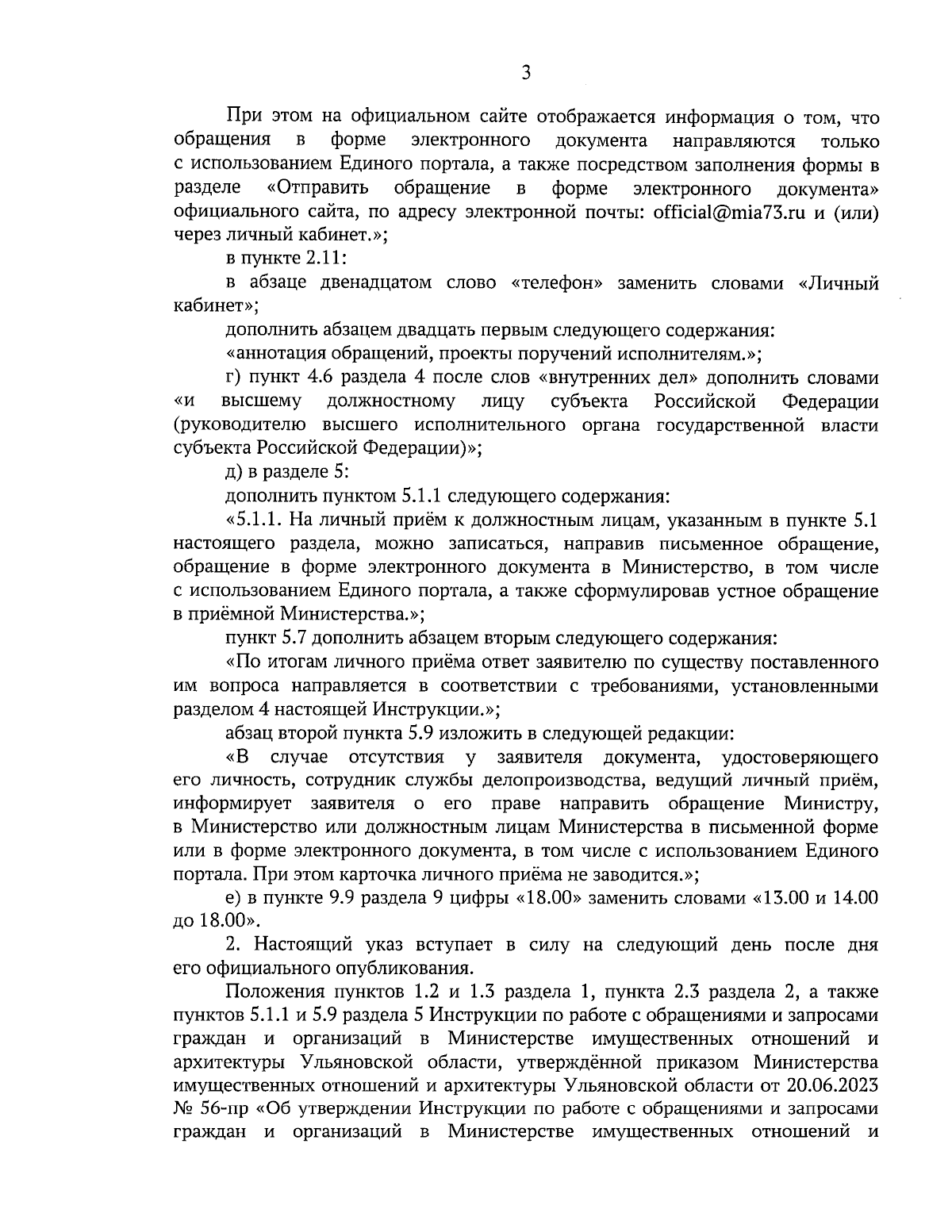 3

При этом на официальном сайте отображается информация о том, что обращения в форме электронного документа направляются только с использованием Единого портала, а также посредством заполнения формы в разделе «Отправить обращение в форме электронного документа» официального сайта, по адресу электронной почты: official@mia73.ru и (или) через личный кабинет.»;

в пункте 2.11:

в абзаце двенадцатом слово «телефон» заменить словами «Личный кабинет»;

дополнить абзацем двадцать первым следующего содержания:

«аннотация обращений, проекты поручений исполнителям.»;

г) пункт 4.6 раздела 4 после слов «внутренних дел» дополнить словами «и высшему должностному лицу субъекта Российской Федерации (руководителю высшего исполнительного органа государственной власти субъекта Российской Федерации)»;

д) в разделе 5:

дополнить пунктом 5.1.1 следующего содержания:

«5.1.1. На личный приём к должностным лицам, указанным в пункте 5.1 настоящего раздела, можно записаться, направив письменное обращение, обращение в форме электронного документа в Министерство, в том числе с использованием Единого портала, а также сформулировав устное обращение в приёмной Министерства.»;

пункт 5.7 дополнить абзацем вторым следующего содержания:

«По итогам личного приёма ответ заявителю по существу поставленного им вопроса направляется в соответствии с требованиями, установленными разделом 4 настоящей Инструкции.»;

абзац второй пункта 5.9 изложить в следующей редакции:

«В случае отсутствия у заявителя документа, удостоверяющего его личность, сотрудник службы делопроизводства, ведущий личный приём, информирует заявителя о его праве направить обращение Министру, в Министерство или должностным лицам Министерства в письменной форме или в форме электронного документа, в том числе с использованием Единого портала. При этом карточка личного приёма не заводится.»;

е) в пункте 9.9 раздела 9 цифры «18.00» заменить словами «13.00 и 14.00 до 18.00».

2. Настоящий указ вступает в силу на следующий день после дня его официального опубликования.

Положения пунктов 1.2 и 1.3 раздела 1, пункта 2.3 раздела 2, а также пунктов 5.1.1 и 5.9 раздела 5 Инструкции по работе с обращениями и запросами граждан и организаций в Министерстве имущественных отношений и архитектуры Ульяновской области, утверждённой приказом Министерства имущественных отношений и архитектуры Ульяновской области от 20.06.2023 № 56-пр «Об утверждении Инструкции по работе с обращениями и запросами граждан и организаций в Министерстве имущественных отношений и